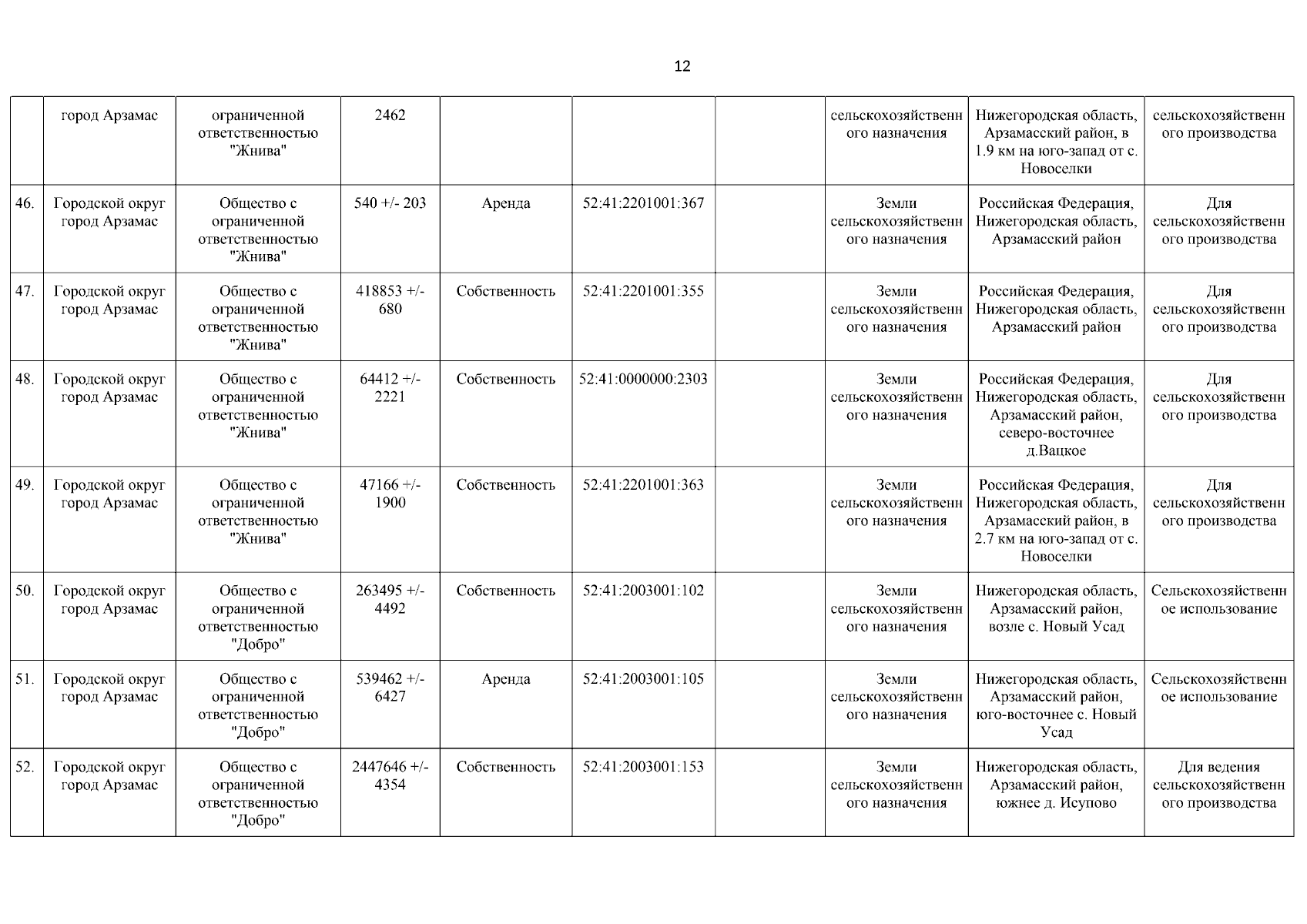 12

|  |  |  |  |  |  |  |  |  |  |
|---|---|---|---|---|---|---|---|---|---|
|  | город Арзамас | ограниченной ответственностью "Жнива" | 2462 |  |  |  | сельскохозяйственного назначения | Нижегородская область, Арзамасский район, в 1.9 км на юго-запад от с. Новоселки | сельскохозяйственного производства |
| 46. | Городской округ город Арзамас | Общество с ограниченной ответственностью "Жнива" | 540 +/- 203 | Аренда | 52:41:2201001:367 |  | Земли сельскохозяйственного назначения | Российская Федерация, Нижегородская область, Арзамасский район | Для сельскохозяйственного производства |
| 47. | Городской округ город Арзамас | Общество с ограниченной ответственностью "Жнива" | 418853 +/- 680 | Собственность | 52:41:2201001:355 |  | Земли сельскохозяйственного назначения | Российская Федерация, Нижегородская область, Арзамасский район | Для сельскохозяйственного производства |
| 48. | Городской округ город Арзамас | Общество с ограниченной ответственностью "Жнива" | 64412 +/- 2221 | Собственность | 52:41:0000000:2303 |  | Земли сельскохозяйственного назначения | Российская Федерация, Нижегородская область, Арзамасский район, северо-восточнее д.Вацкое | Для сельскохозяйственного производства |
| 49. | Городской округ город Арзамас | Общество с ограниченной ответственностью "Жнива" | 47166 +/- 1900 | Собственность | 52:41:2201001:363 |  | Земли сельскохозяйственного назначения | Российская Федерация, Нижегородская область, Арзамасский район, в 2.7 км на юго-запад от с. Новоселки | Для сельскохозяйственного производства |
| 50. | Городской округ город Арзамас | Общество с ограниченной ответственностью "Добро" | 263495 +/- 4492 | Собственность | 52:41:2003001:102 |  | Земли сельскохозяйственного назначения | Нижегородская область, Арзамасский район, возле с. Новый Усад | Сельскохозяйственное использование |
| 51. | Городской округ город Арзамас | Общество с ограниченной ответственностью "Добро" | 539462 +/- 6427 | Аренда | 52:41:2003001:105 |  | Земли сельскохозяйственного назначения | Нижегородская область, Арзамасский район, юго-восточнее с. Новый Усад | Сельскохозяйственное использование |
| 52. | Городской округ город Арзамас | Общество с ограниченной ответственностью "Добро" | 2447646 +/- 4354 | Собственность | 52:41:2003001:153 |  | Земли сельскохозяйственного назначения | Нижегородская область, Арзамасский район, южнее д. Исупово | Для ведения сельскохозяйственного производства |